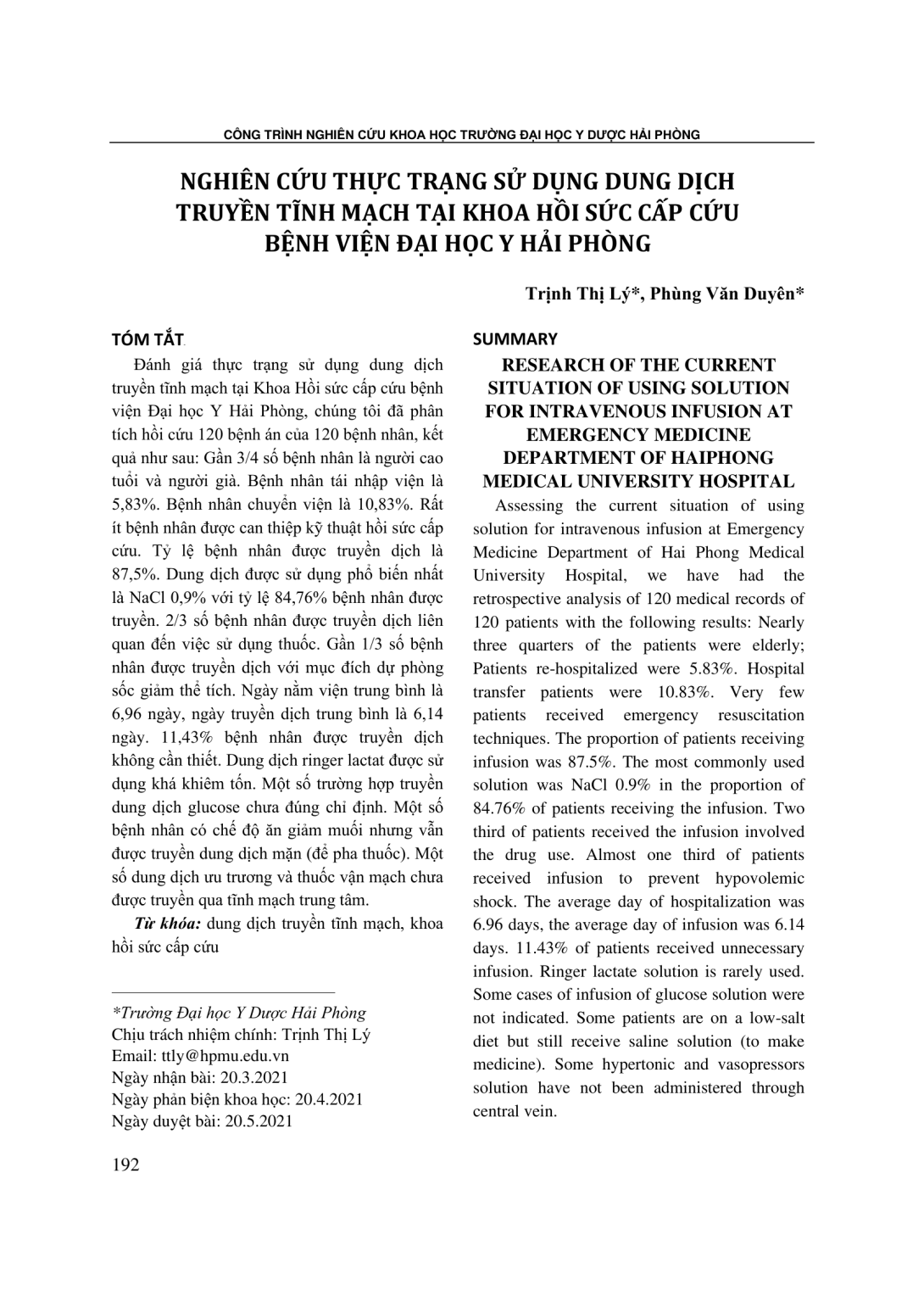 CÔNG TRÌNH NGHIÊN CỨU KHOA HỌC TRƯỜNG ĐẠI HỌC Y DƯỢC HẢI PHÒNG

NGHIÊN CỨU THỰC TRẠNG SỬ DỤNG DUNG DỊCH TRUYỀN TĨNH MẠCH TẠI KHOA HỒI SỨC CẤP CỨU BỆNH VIỆN ĐẠI HỌC Y HẢI PHÒNG

Trịnh Thị Lý*, Phùng Văn Duyên*

TÓM TẮT

Đánh giá thực trạng sử dụng dung dịch truyền tĩnh mạch tại Khoa Hồi sức cấp cứu bệnh viện Đại học Y Hải Phòng, chúng tôi đã phân tích hồi cứu 120 bệnh án của 120 bệnh nhân, kết quả như sau: Gần 3/4 số bệnh nhân là người cao tuổi và người già. Bệnh nhân tái nhập viện là 5,83%. Bệnh nhân chuyển viện là 10,83%. Rất ít bệnh nhân được can thiệp kỹ thuật hồi sức cấp cứu. Tỷ lệ bệnh nhân được truyền dịch là 87,5%. Dung dịch được sử dụng phổ biến nhất là NaCl 0,9% với tỷ lệ 84,76% bệnh nhân được truyền. 2/3 số bệnh nhân được truyền dịch liên quan đến việc sử dụng thuốc. Gần 1/3 số bệnh nhân được truyền dịch với mục đích dự phòng sốc giảm thể tích. Ngày nằm viện trung bình là 6,96 ngày, ngày truyền dịch trung bình là 6,14 ngày. 11,43% bệnh nhân được truyền dịch không cần thiết. Dung dịch ringer lactat được sử dụng khá khiêm tốn. Một số trường hợp truyền dung dịch glucose chưa đúng chỉ định. Một số bệnh nhân có chế độ ăn giảm muối nhưng vẫn được truyền dung dịch mặn (để pha thuốc). Một số dung dịch ưu trương và thuốc vận mạch chưa được truyền qua tĩnh mạch trung tâm.

Từ khóa: dung dịch truyền tĩnh mạch, khoa hồi sức cấp cứu

*Trường Đại học Y Dược Hải Phòng
Chịu trách nhiệm chính: Trịnh Thị Lý
Email: ttly@hpmu.edu.vn
Ngày nhận bài: 20.3.2021
Ngày phản biện khoa học: 20.4.2021
Ngày duyệt bài: 20.5.2021

SUMMARY

RESEARCH OF THE CURRENT SITUATION OF USING SOLUTION FOR INTRAVENOUS INFUSION AT EMERGENCY MEDICINE DEPARTMENT OF HAIPHONG MEDICAL UNIVERSITY HOSPITAL

Assessing the current situation of using solution for intravenous infusion at Emergency Medicine Department of Hai Phong Medical University Hospital, we have had the retrospective analysis of 120 medical records of 120 patients with the following results: Nearly three quarters of the patients were elderly; Patients re-hospitalized were 5.83%. Hospital transfer patients were 10.83%. Very few patients received emergency resuscitation techniques. The proportion of patients receiving infusion was 87.5%. The most commonly used solution was NaCl 0.9% in the proportion of 84.76% of patients receiving the infusion. Two third of patients received the infusion involved the drug use. Almost one third of patients received infusion to prevent hypovolemic shock. The average day of hospitalization was 6.96 days, the average day of infusion was 6.14 days. 11.43% of patients received unnecessary infusion. Ringer lactate solution is rarely used. Some cases of infusion of glucose solution were not indicated. Some patients are on a low-salt diet but still receive saline solution (to make medicine). Some hypertonic and vasopressors solution have not been administered through central vein.

192